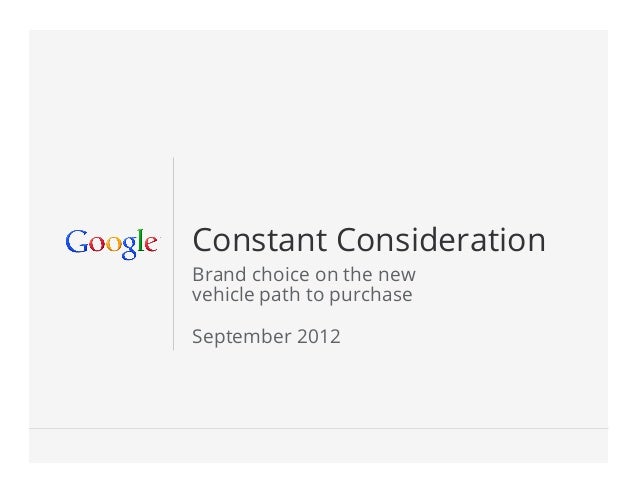 Google

Constant Consideration

Brand choice on the new vehicle path to purchase

September 2012